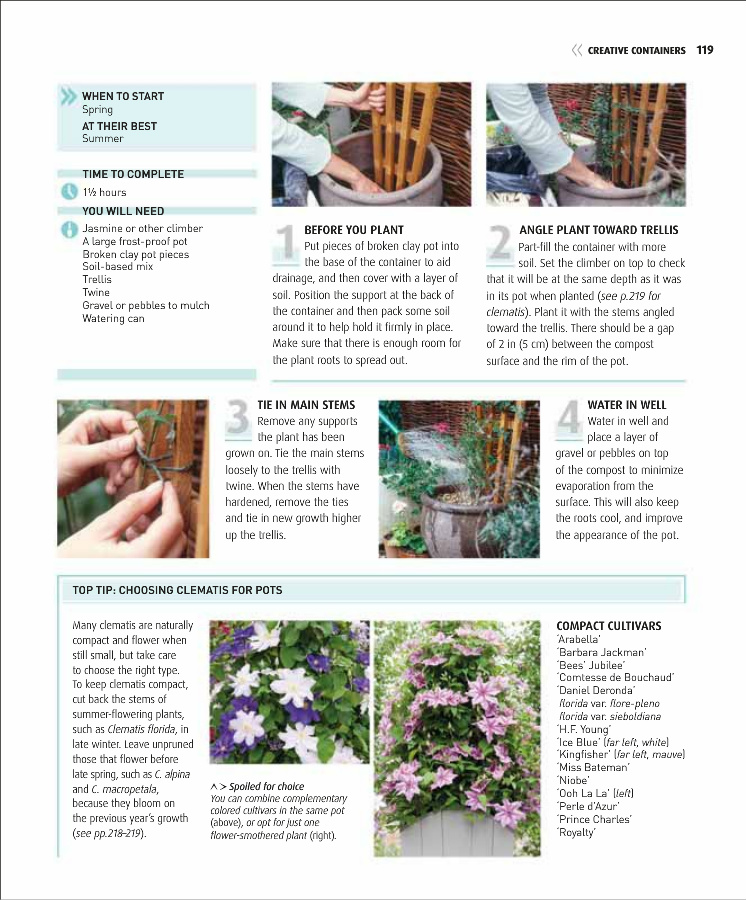 CREATIVE CONTAINERS 119

WHEN TO START
Spring
AT THEIR BEST
Summer

TIME TO COMPLETE
1½ hours
YOU WILL NEED
Jasmine or other climber
A large frost-proof pot
Broken clay pot pieces
Soil-based mix
Trellis
Twine
Gravel or pebbles to mulch
Watering can

1 BEFORE YOU PLANT
Put pieces of broken clay pot into the base of the container to aid drainage, and then cover with a layer of soil. Position the support at the back of the container and then pack some soil around it to help hold it firmly in place. Make sure that there is enough room for the plant roots to spread out.

2 ANGLE PLANT TOWARD TRELLIS
Part-fill the container with more soil. Set the climber on top to check that it will be at the same depth as it was in its pot when planted (see p.219 for clematis). Plant it with the stems angled toward the trellis. There should be a gap of 2 in (5 cm) between the compost surface and the rim of the pot.

3 TIE IN MAIN STEMS
Remove any supports the plant has been grown on. Tie the main stems loosely to the trellis with twine. When the stems have hardened, remove the ties and tie in new growth higher up the trellis.

4 WATER IN WELL
Water in well and place a layer of gravel or pebbles on top of the compost to minimize evaporation from the surface. This will also keep the roots cool, and improve the appearance of the pot.

TOP TIP: CHOOSING CLEMATIS FOR POTS

Many clematis are naturally compact and flower when still small, but take care to choose the right type. To keep clematis compact, cut back the stems of summer-flowering plants, such as Clematis florida, in late winter. Leave unpruned those that flower before late spring, such as C. alpina and C. macropetala, because they bloom on the previous year's growth (see pp.218–219).

∧ > Spoiled for choice
You can combine complementary colored cultivars in the same pot (above), or opt for just one flower-smothered plant (right).

COMPACT CULTIVARS
'Arabella'
'Barbara Jackman'
'Bees' Jubilee'
'Comtesse de Bouchaud'
'Daniel Deronda'
florida var. flore-pleno
florida var. sieboldiana
'H.F. Young'
'Ice Blue' (far left, white)
'Kingfisher' (far left, mauve)
'Miss Bateman'
'Niobe'
'Ooh La La' (left)
'Perle d'Azur'
'Prince Charles'
'Royalty'